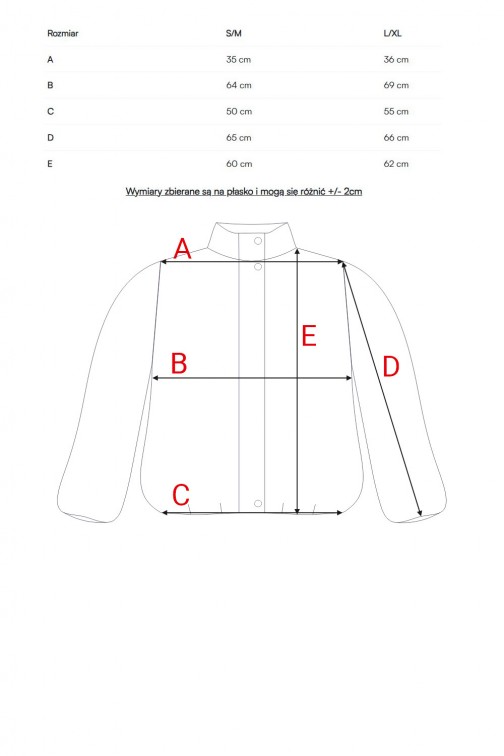 | Rozmiar | S/M | L/XL |
|---|---|---|
| A | 35 cm | 36 cm |
| B | 64 cm | 69 cm |
| C | 50 cm | 55 cm |
| D | 65 cm | 66 cm |
| E | 60 cm | 62 cm |

Wymiary zbierane są na płasko i mogą się różnić +/- 2cm

A

E

B

D

C